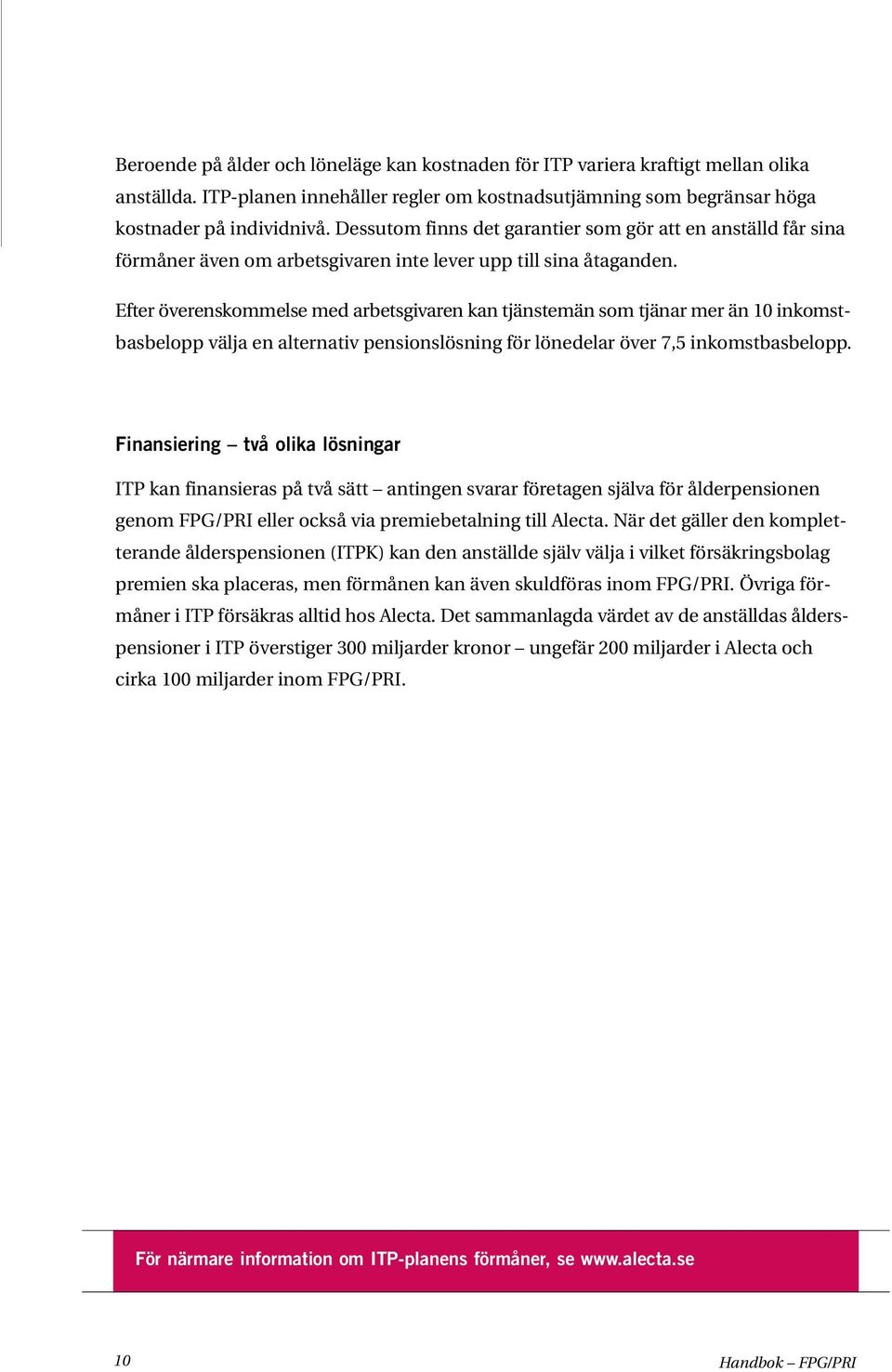 Beroende på ålder och löneläge kan kostnaden för ITP variera kraftigt mellan olika anställda. ITP-planen innehåller regler om kostnadsutjämning som begränsar höga kostnader på individnivå. Dessutom finns det garantier som gör att en anställd får sina förmåner även om arbetsgivaren inte lever upp till sina åtaganden.

Efter överenskommelse med arbetsgivaren kan tjänstemän som tjänar mer än 10 inkomstbasbelopp välja en alternativ pensionslösning för lönedelar över 7,5 inkomstbasbelopp.

Finansiering – två olika lösningar

ITP kan finansieras på två sätt – antingen svarar företagen själva för ålderpensionen genom FPG/PRI eller också via premiebetalning till Alecta. När det gäller den kompletterande ålderspensionen (ITPK) kan den anställde själv välja i vilket försäkringsbolag premien ska placeras, men förmånen kan även skuldföras inom FPG/PRI. Övriga förmåner i ITP försäkras alltid hos Alecta. Det sammanlagda värdet av de anställdas ålderspensioner i ITP överstiger 300 miljarder kronor – ungefär 200 miljarder i Alecta och cirka 100 miljarder inom FPG/PRI.

För närmare information om ITP-planens förmåner, se www.alecta.se

10

Handbok – FPG/PRI